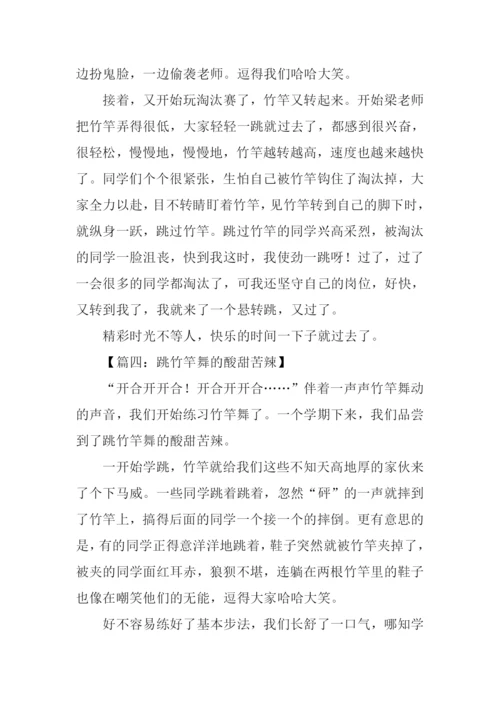 边扮鬼脸，一边偷袭老师。逗得我们哈哈大笑。

接着，又开始玩淘汰赛了，竹竿又转起来。开始梁老师把竹竿弄得很低，大家轻轻一跳就过去了，都感到很兴奋，很轻松，慢慢地，慢慢地，竹竿越转越高，速度也越来越快了。同学们个个很紧张，生怕自己被竹竿钩住了淘汰掉，大家全力以赴，目不转睛盯着竹竿，见竹竿转到自己的脚下时，就纵身一跃，跳过竹竿。跳过竹竿的同学兴高采烈，被淘汰的同学一脸沮丧，快到我这时，我使劲一跳呀！过了，过了一会很多的同学都淘汰了，可我还坚守自己的岗位，好快，又转到我了，我就来了一个悬转跳，又过了。

精彩时光不等人，快乐的时间一下子就过去了。

【篇四：跳竹竿舞的酸甜苦辣】

“开合开开合！开合开开合……”伴着一声声竹竿舞动的声音，我们开始练习竹竿舞了。一个学期下来，我们品尝到了跳竹竿舞的酸甜苦辣。

一开始学跳，竹竿就给我们这些不知天高地厚的家伙来了个下马威。一些同学跳着跳着，忽然“砰”的一声就摔到了竹竿上，搞得后面的同学一个接一个的摔倒。更有意思的是，有的同学正得意洋洋地跳着，鞋子突然就被竹竿夹掉了，被夹的同学面红耳赤，狼狈不堪，连躺在两根竹竿里的鞋子也像在嘲笑他们的无能，逗得大家哈哈大笑。

好不容易练好了基本步法，我们长舒了一口气，哪知学